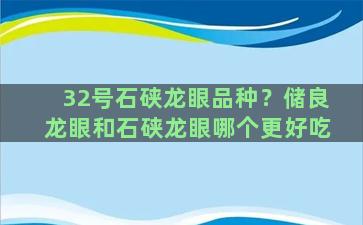 32号石硖龙眼品种？储良龙眼和石硖龙眼哪个更好吃